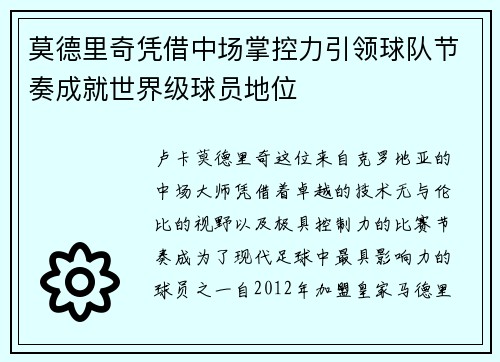 莫德里奇凭借中场掌控力引领球队节奏成就世界级球员地位

卢卡莫德里奇这位来自克罗地亚的中场大师凭借着卓越的技术无与伦比的视野以及极具控制力的比赛节奏成为了现代足球中最具影响力的球员之一自2012年加盟皇家马德里